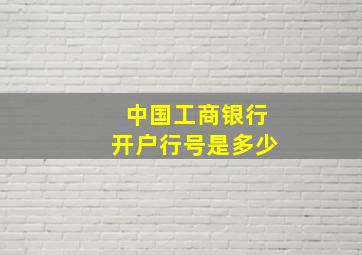 中国工商银行
开户行号是多少